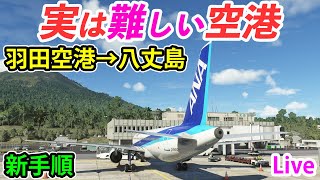 実は難しい空港

羽田空港→八丈島

ANA

新手順

Live